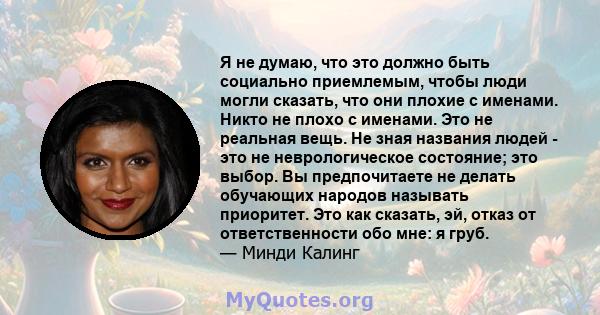 Я не думаю, что это должно быть социально приемлемым, чтобы люди могли сказать, что они плохие с именами. Никто не плохо с именами. Это не реальная вещь. Не зная названия людей - это не неврологическое состояние; это выбор. Вы предпочитаете не делать обучающих народов называть приоритет. Это как сказать, эй, отказ от ответственности обо мне: я груб.
— Минди Калинг

MyQuotes.org